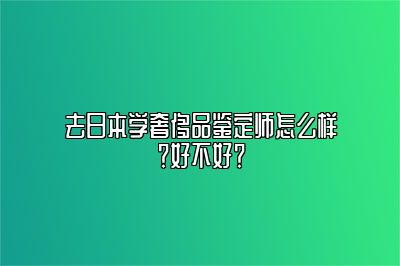 去日本学奢侈品鉴定师怎么样?好不好?